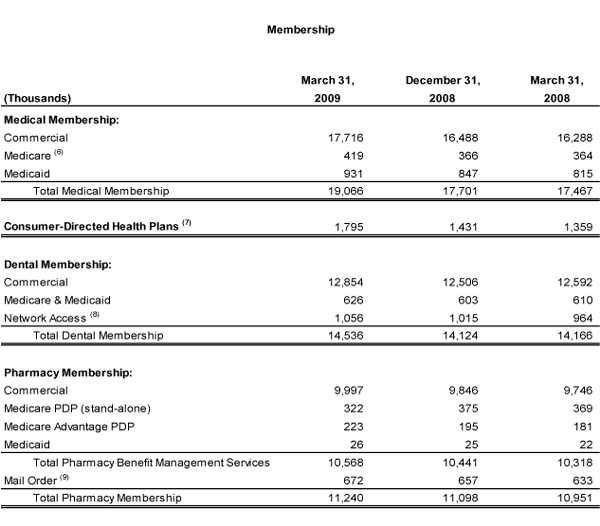 Membership

| (Thousands) | March 31, 2009 | December 31, 2008 | March 31, 2008 |
|---|---|---|---|
| Medical Membership: | | | |
| Commercial | 17,716 | 16,488 | 16,288 |
| Medicare $^{(6)}$ | 419 | 366 | 364 |
| Medicaid | 931 | 847 | 815 |
| Total Medical Membership | 19,066 | 17,701 | 17,467 |
| Consumer-Directed Health Plans $^{(7)}$ | 1,795 | 1,431 | 1,359 |
| Dental Membership: | | | |
| Commercial | 12,854 | 12,506 | 12,592 |
| Medicare & Medicaid | 626 | 603 | 610 |
| Network Access $^{(8)}$ | 1,056 | 1,015 | 964 |
| Total Dental Membership | 14,536 | 14,124 | 14,166 |
| Pharmacy Membership: | | | |
| Commercial | 9,997 | 9,846 | 9,746 |
| Medicare PDP (stand-alone) | 322 | 375 | 369 |
| Medicare Advantage PDP | 223 | 195 | 181 |
| Medicaid | 26 | 25 | 22 |
| Total Pharmacy Benefit Management Services | 10,568 | 10,441 | 10,318 |
| Mail Order $^{(9)}$ | 672 | 657 | 633 |
| Total Pharmacy Membership | 11,240 | 11,098 | 10,951 |